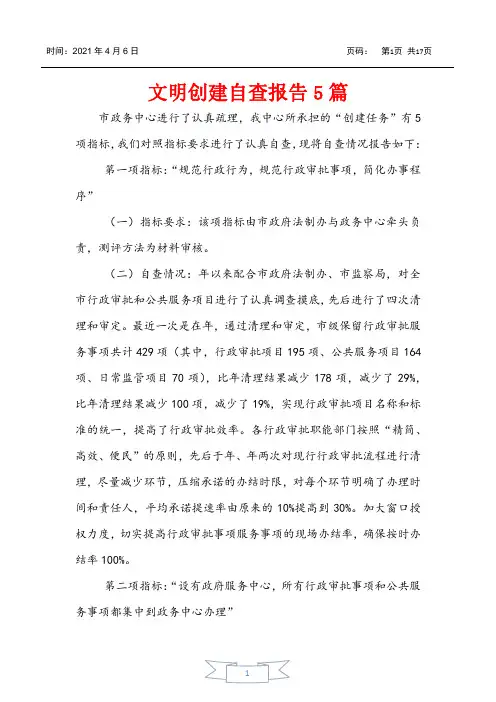 时间：2021 年 4 月 6 日　　　　　　　　　　　　　　页码：　第1页 共17页

文明创建自查报告 5 篇

市政务中心进行了认真疏理，我中心所承担的“创建任务”有 5 项指标，我们对照指标要求进行了认真自查，现将自查情况报告如下：

第一项指标：“规范行政行为，规范行政审批事项，简化办事程序”

（一）指标要求：该项指标由市政府法制办与政务中心牵头负责，测评方法为材料审核。

（二）自查情况：年以来配合市政府法制办、市监察局，对全市行政审批和公共服务项目进行了认真调查摸底，先后进行了四次清理和审定。最近一次是在年，通过清理和审定，市级保留行政审批服务事项共计 429 项（其中，行政审批项目 195 项、公共服务项目 164 项、日常监管项目 70 项），比年清理结果减少 178 项，减少了 29%，比年清理结果减少 100 项，减少了 19%，实现行政审批项目名称和标准的统一，提高了行政审批效率。各行政审批职能部门按照“精简、高效、便民”的原则，先后于年、年两次对现行行政审批流程进行清理，尽量减少环节，压缩承诺的办结时限，对每个环节明确了办理时间和责任人，平均承诺提速率由原来的 10%提高到 30%。加大窗口授权力度，切实提高行政审批事项服务事项的现场办结率，确保按时办结率 100%。

第二项指标：“设有政府服务中心，所有行政审批事项和公共服务事项都集中到政务中心办理”

1